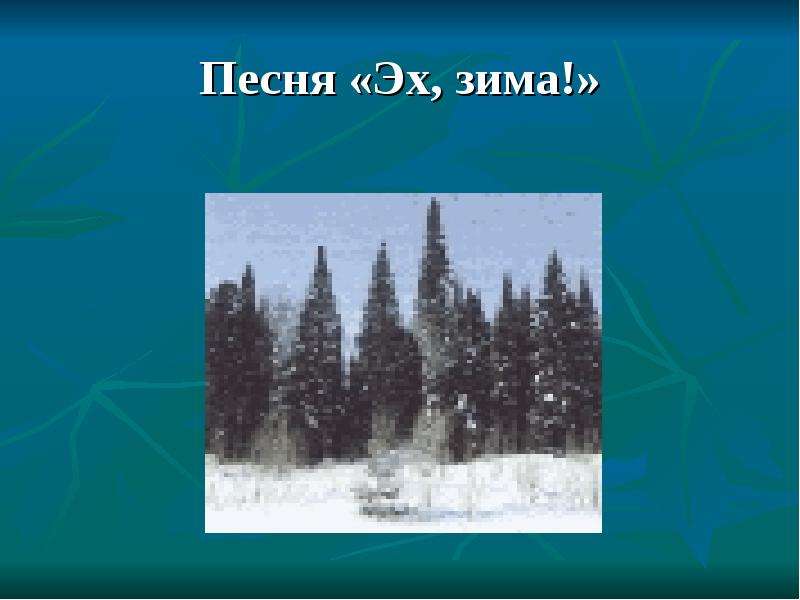 Песня «Эх, зима!»